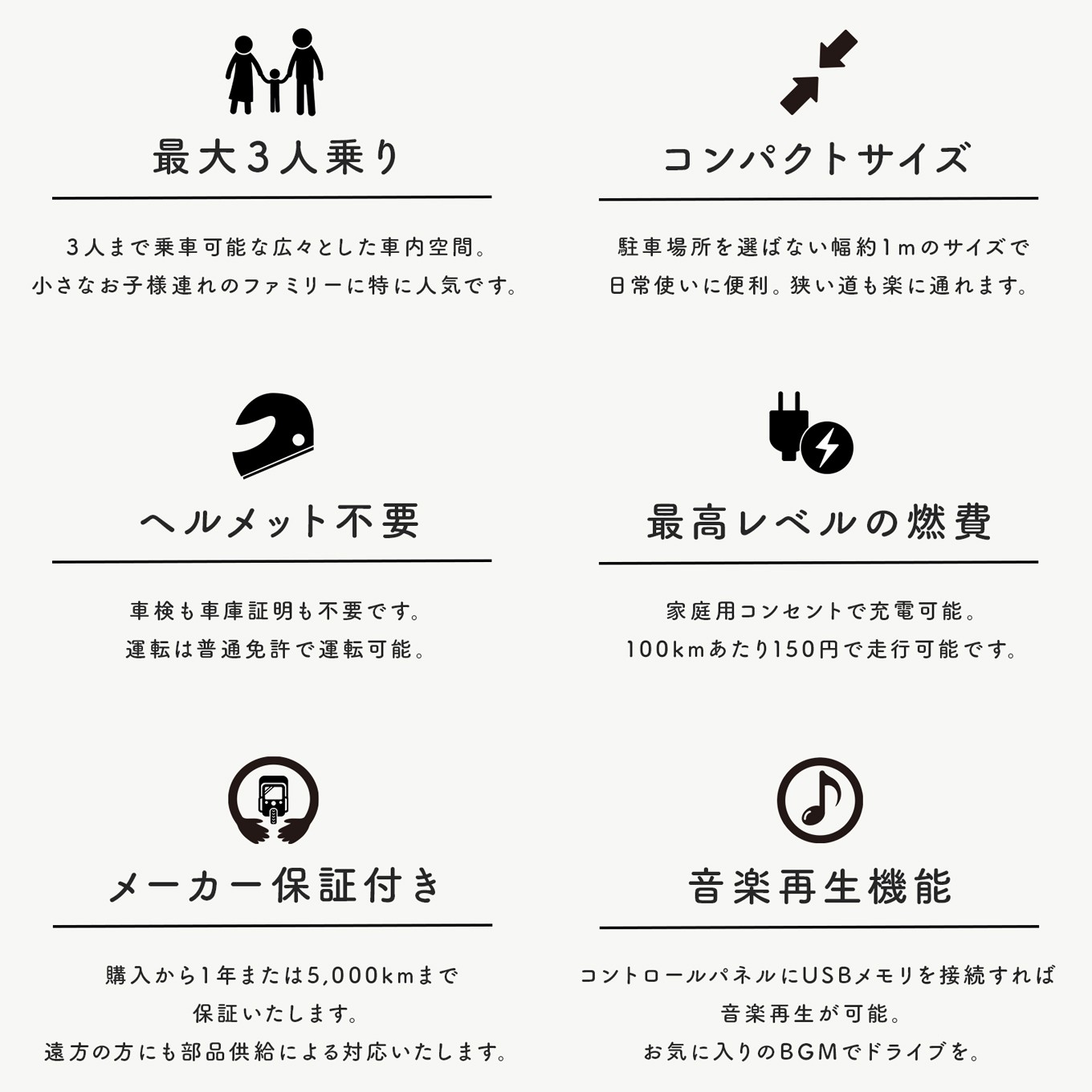 最大3人乗り

3人まで乗車可能な広々とした車内空間。
小さなお子様連れのファミリーに特に人気です。

コンパクトサイズ

駐車場所を選ばない幅約1mのサイズで
日常使いに便利。狭い道も楽に通れます。

ヘルメット不要

車検も車庫証明も不要です。
運転は普通免許で運転可能。

最高レベルの燃費

家庭用コンセントで充電可能。
100kmあたり150円で走行可能です。

メーカー保証付き

購入から1年または5,000kmまで
保証いたします。
遠方の方にも部品供給による対応いたします。

音楽再生機能

コントロールパネルにUSBメモリを接続すれば
音楽再生が可能。
お気に入りのBGMでドライブを。